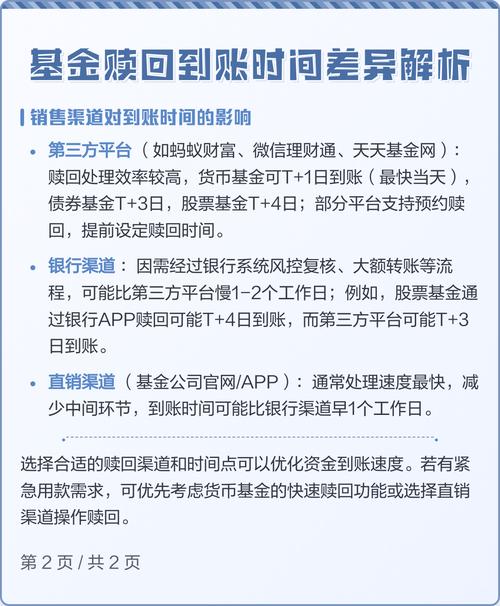 基金赎回到账时间差异解析

销售渠道对到账时间的影响

• 第三方平台（如蚂蚁财富、微信理财通、天天基金网）：赎回处理效率较高，货币基金可T+1日到账（最快当天），债券基金T+3日，股票基金T+4日；部分平台支持预约赎回，提前设定赎回时间。

• 银行渠道：因需经过银行系统风控复核、大额转账等流程，可能比第三方平台慢1-2个工作日；例如，股票基金通过银行APP赎回可能T+4日到账，而第三方平台可能T+3日到账。

• 直销渠道（基金公司官网/APP）：通常处理速度最快，减少中间环节，到账时间可能比银行渠道早1个工作日。

选择合适的赎回渠道和时间点可以优化资金到账速度。若有紧急用款需求，可优先考虑货币基金的快速赎回功能或选择直销渠道操作赎回。

第 2 页 / 共 2 页